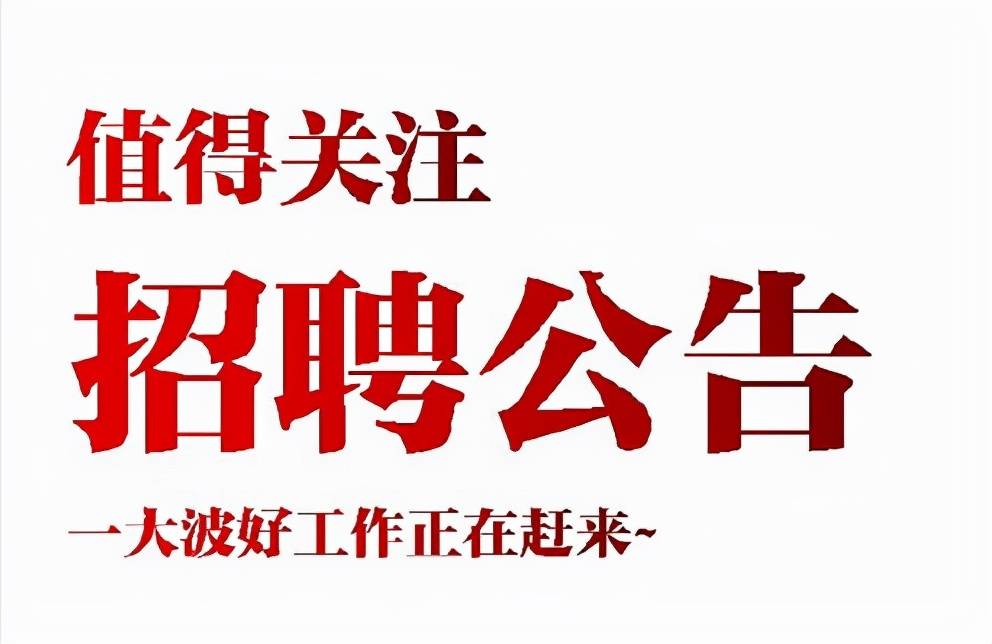 值得关注

招聘公告

一大波好工作正在赶来~